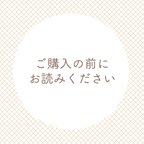 ご購入の前に
お読みください